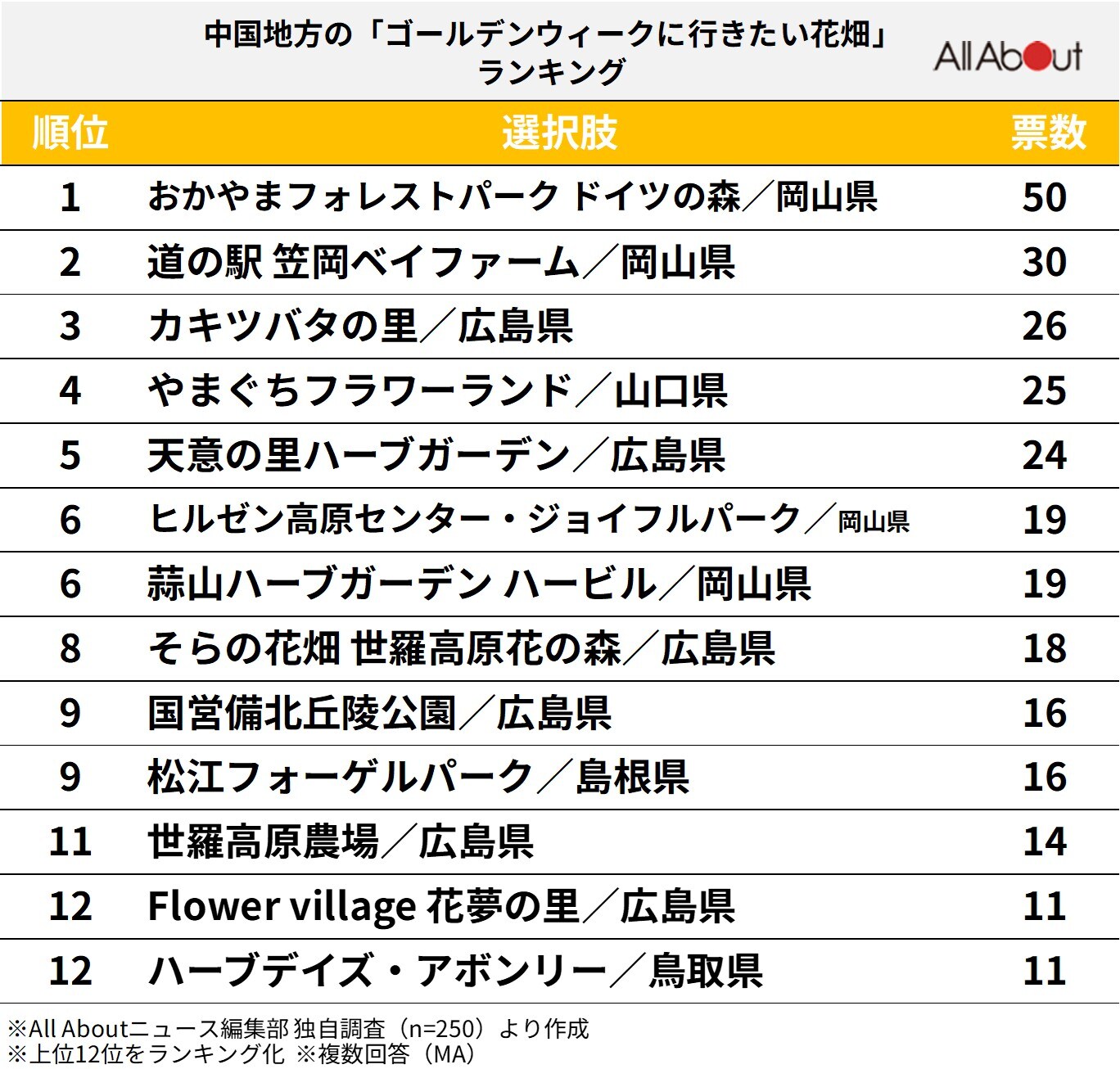 中国地方の「ゴールデンウィークに行きたい花畑」ランキング

All About

| 順位 | 選択肢 | 票数 |
|---|---|---|
| 1 | おかやまフォレストパーク ドイツの森／岡山県 | 50 |
| 2 | 道の駅 笠岡ベイファーム／岡山県 | 30 |
| 3 | カキツバタの里／広島県 | 26 |
| 4 | やまぐちフラワーランド／山口県 | 25 |
| 5 | 天意の里ハーブガーデン／広島県 | 24 |
| 6 | ヒルゼン高原センター・ジョイフルパーク／岡山県 | 19 |
| 6 | 蒜山ハーブガーデン ハービル／岡山県 | 19 |
| 8 | そらの花畑 世羅高原花の森／広島県 | 18 |
| 9 | 国営備北丘陵公園／広島県 | 16 |
| 9 | 松江フォーゲルパーク／島根県 | 16 |
| 11 | 世羅高原農場／広島県 | 14 |
| 12 | Flower village 花夢の里／広島県 | 11 |
| 12 | ハーブデイズ・アボンリー／鳥取県 | 11 |

※All Aboutニュース編集部 独自調査（n=250）より作成
※上位12位をランキング化 ※複数回答（MA）